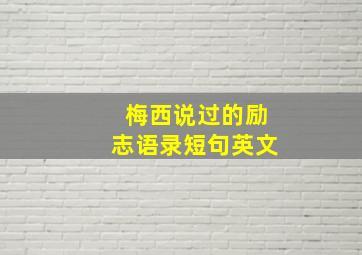 梅西说过的励志语录短句英文